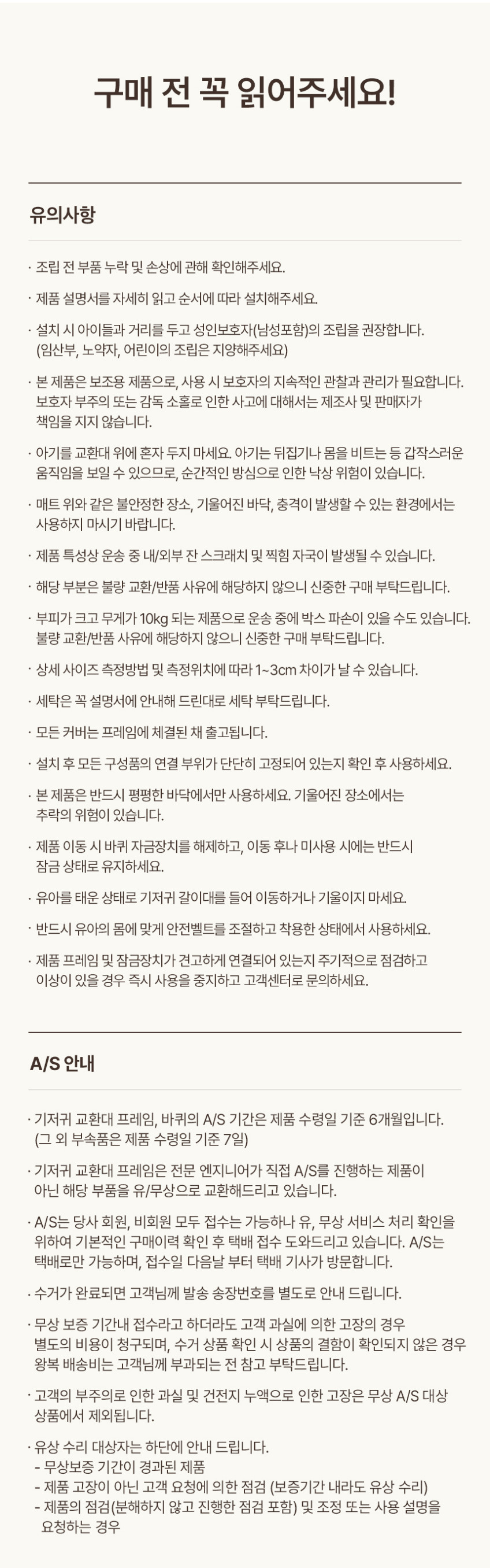 구매 전 꼭 읽어주세요!

유의사항

· 조립 전 부품 누락 및 손상에 관해 확인해주세요.

· 제품 설명서를 자세히 읽고 순서에 따라 설치해주세요.

· 설치 시 아이들과 거리를 두고 성인보호자(남성포함)의 조립을 권장합니다. (임산부, 노약자, 어린이의 조립은 지양해주세요)

· 본 제품은 보조용 제품으로, 사용 시 보호자의 지속적인 관찰과 관리가 필요합니다. 보호자 부주의 또는 감독 소홀로 인한 사고에 대해서는 제조사 및 판매자가 책임을 지지 않습니다.

· 아기를 교환대 위에 혼자 두지 마세요. 아기는 뒤집기나 몸을 비트는 등 갑작스러운 움직임을 보일 수 있으므로, 순간적인 방심으로 인한 낙상 위험이 있습니다.

· 매트 위와 같은 불안정한 장소, 기울어진 바닥, 충격이 발생할 수 있는 환경에서는 사용하지 마시기 바랍니다.

· 제품 특성상 운송 중 내/외부 잔 스크래치 및 찍힘 자국이 발생될 수 있습니다.

· 해당 부분은 불량 교환/반품 사유에 해당하지 않으니 신중한 구매 부탁드립니다.

· 부피가 크고 무게가 10kg 되는 제품으로 운송 중에 박스 파손이 있을 수도 있습니다. 불량 교환/반품 사유에 해당하지 않으니 신중한 구매 부탁드립니다.

· 상세 사이즈 측정방법 및 측정위치에 따라 1~3cm 차이가 날 수 있습니다.

· 세탁은 꼭 설명서에 안내해 드린대로 세탁 부탁드립니다.

· 모든 커버는 프레임에 체결된 채 출고됩니다.

· 설치 후 모든 구성품의 연결 부위가 단단히 고정되어 있는지 확인 후 사용하세요.

· 본 제품은 반드시 평평한 바닥에서만 사용하세요. 기울어진 장소에서는 추락의 위험이 있습니다.

· 제품 이동 시 바퀴 자금장치를 해제하고, 이동 후나 미사용 시에는 반드시 잠금 상태로 유지하세요.

· 유아를 태운 상태로 기저귀 갈이대를 들어 이동하거나 기울이지 마세요.

· 반드시 유아의 몸에 맞게 안전벨트를 조절하고 착용한 상태에서 사용하세요.

· 제품 프레임 및 잠금장치가 견고하게 연결되어 있는지 주기적으로 점검하고 이상이 있을 경우 즉시 사용을 중지하고 고객센터로 문의하세요.

A/S 안내

· 기저귀 교환대 프레임, 바퀴의 A/S 기간은 제품 수령일 기준 6개월입니다. (그 외 부속품은 제품 수령일 기준 7일)

· 기저귀 교환대 프레임은 전문 엔지니어가 직접 A/S를 진행하는 제품이 아닌 해당 부품을 유/무상으로 교환해드리고 있습니다.

· A/S는 당사 회원, 비회원 모두 접수는 가능하나 유, 무상 서비스 처리 확인을 위하여 기본적인 구매이력 확인 후 택배 접수 도와드리고 있습니다. A/S는 택배로만 가능하며, 접수일 다음날 부터 택배 기사가 방문합니다.

· 수거가 완료되면 고객님께 발송 송장번호를 별도로 안내 드립니다.

· 무상 보증 기간내 접수라고 하더라도 고객 과실에 의한 고장의 경우 별도의 비용이 청구되며, 수거 상품 확인 시 상품의 결함이 확인되지 않은 경우 왕복 배송비는 고객님께 부과되는 전 참고 부탁드립니다.

· 고객의 부주의로 인한 과실 및 건전지 누액으로 인한 고장은 무상 A/S 대상 상품에서 제외됩니다.

· 유상 수리 대상자는 하단에 안내 드립니다.
- 무상보증 기간이 경과된 제품
- 제품 고장이 아닌 고객 요청에 의한 점검 (보증기간 내라도 유상 수리)
- 제품의 점검(분해하지 않고 진행한 점검 포함) 및 조정 또는 사용 설명을 요청하는 경우